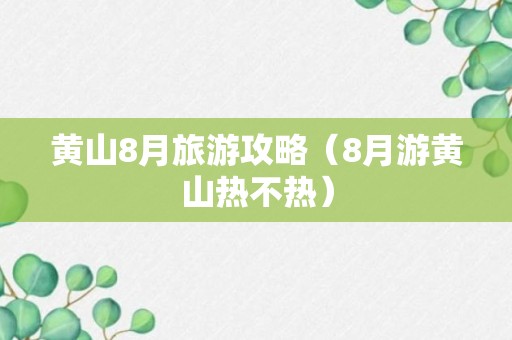 黄山8月旅游攻略（8月游黄山热不热）